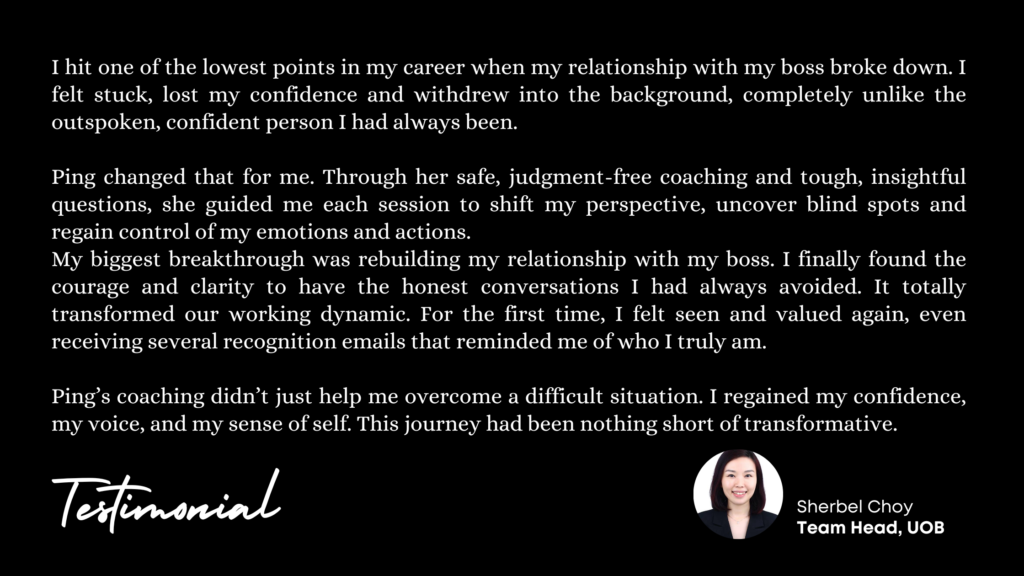 I hit one of the lowest points in my career when my relationship with my boss broke down. I felt stuck, lost my confidence and withdrew into the background, completely unlike the outspoken, confident person I had always been.

Ping changed that for me. Through her safe, judgment-free coaching and tough, insightful questions, she guided me each session to shift my perspective, uncover blind spots and regain control of my emotions and actions.

My biggest breakthrough was rebuilding my relationship with my boss. I finally found the courage and clarity to have the honest conversations I had always avoided. It totally transformed our working dynamic. For the first time, I felt seen and valued again, even receiving several recognition emails that reminded me of who I truly am.

Ping's coaching didn't just help me overcome a difficult situation. I regained my confidence, my voice, and my sense of self. This journey had been nothing short of transformative.

Testimonial

Sherbel Choy
Team Head, UOB